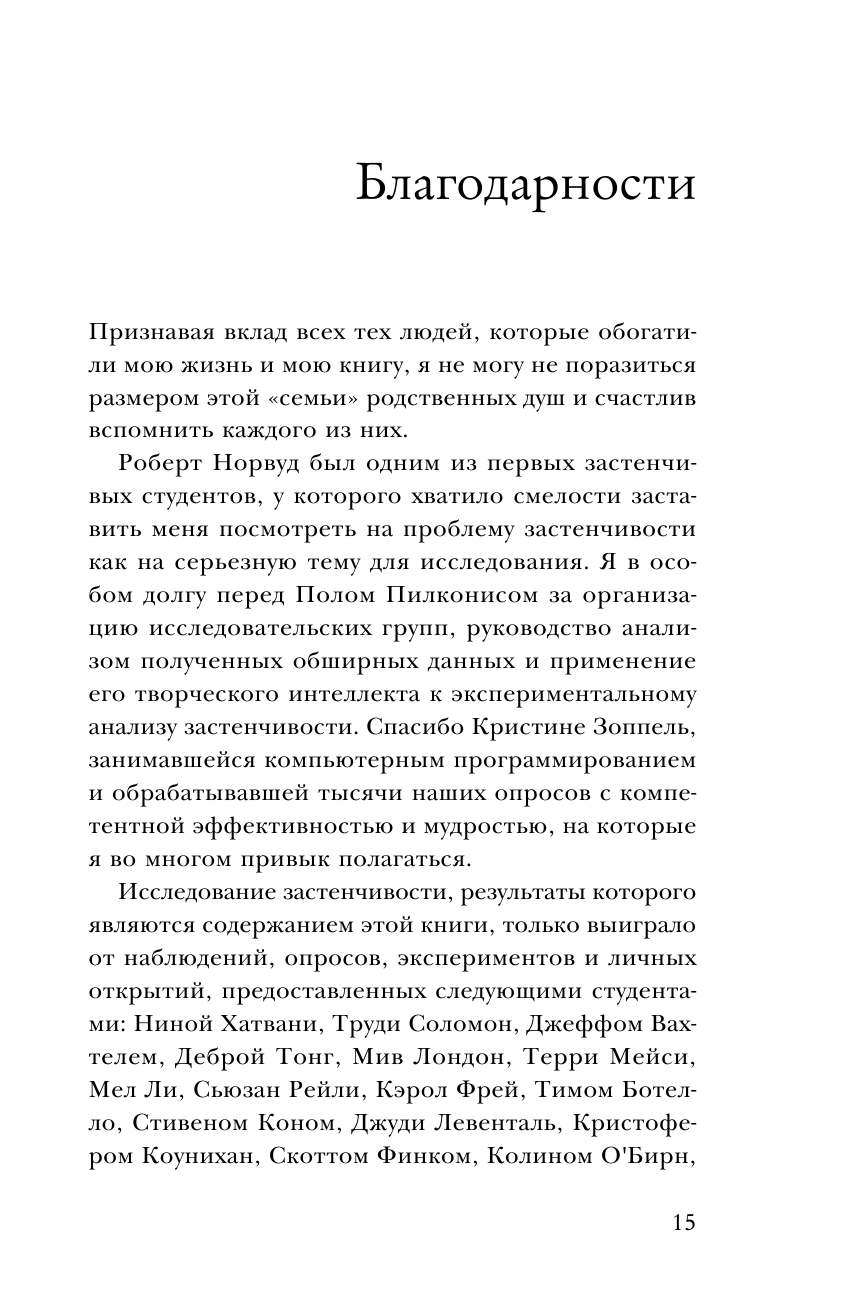 Благодарности

Признавая вклад всех тех людей, которые обогатили мою жизнь и мою книгу, я не могу не поразиться размером этой «семьи» родственных душ и счастлив вспомнить каждого из них.

Роберт Норвуд был одним из первых застенчивых студентов, у которого хватило смелости заставить меня посмотреть на проблему застенчивости как на серьезную тему для исследования. Я в особом долгу перед Полом Пилконисом за организацию исследовательских групп, руководство анализом полученных обширных данных и применение его творческого интеллекта к экспериментальному анализу застенчивости. Спасибо Кристине Зоппель, занимавшейся компьютерным программированием и обрабатывавшей тысячи наших опросов с компетентной эффективностью и мудростью, на которые я во многом привык полагаться.

Исследование застенчивости, результаты которого являются содержанием этой книги, только выиграло от наблюдений, опросов, экспериментов и личных открытий, предоставленных следующими студентами: Ниной Хатвани, Труди Соломон, Джеффом Вахтелем, Деброй Тонг, Мив Лондон, Терри Мейси, Мел Ли, Сьюзан Рейли, Кэрол Фрей, Тимом Ботелло, Стивеном Коном, Джуди Левенталь, Кристофером Коунихан, Скоттом Финком, Колином О'Бирн,

15